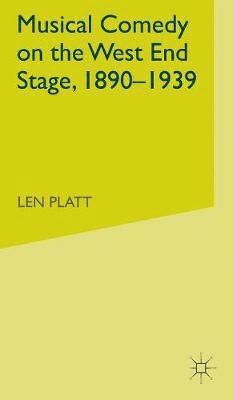 Musical Comedy on the West End Stage, 1890–1939

LEN PLATT